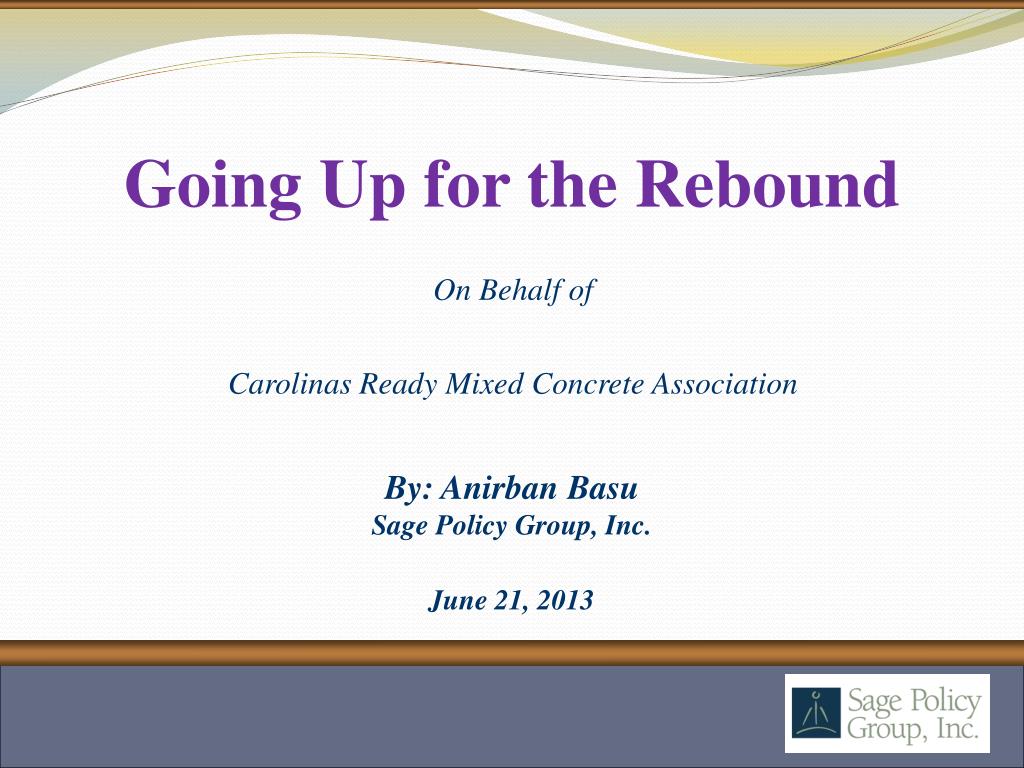 Going Up for the Rebound

On Behalf of

Carolinas Ready Mixed Concrete Association

By: Anirban Basu
Sage Policy Group, Inc.

June 21, 2013

Sage Policy Group, Inc.